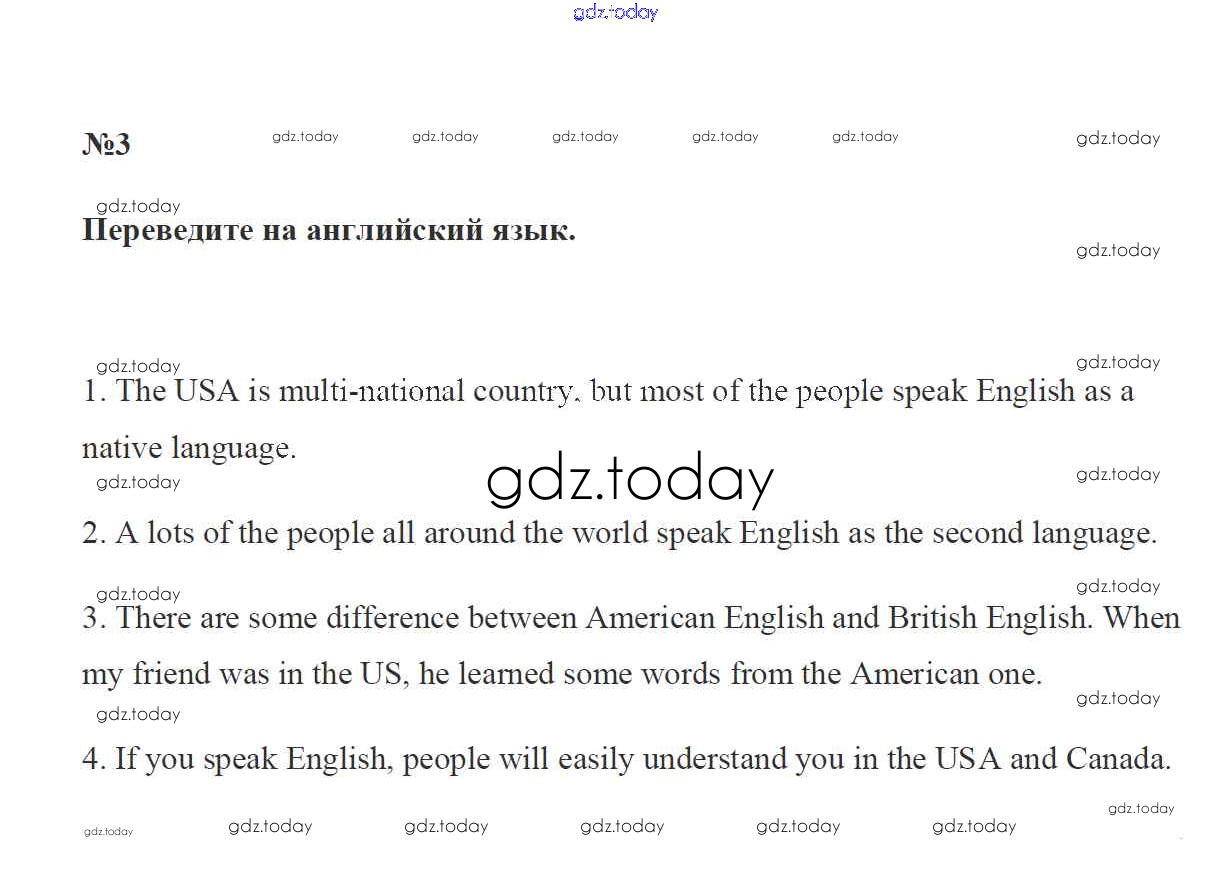 №3

Переведите на английский язык.

1. The USA is multi-national country, but most of the people speak English as a native language.

2. A lots of the people all around the world speak English as the second language.

3. There are some difference between American English and British English. When my friend was in the US, he learned some words from the American one.

4. If you speak English, people will easily understand you in the USA and Canada.

gdz.today